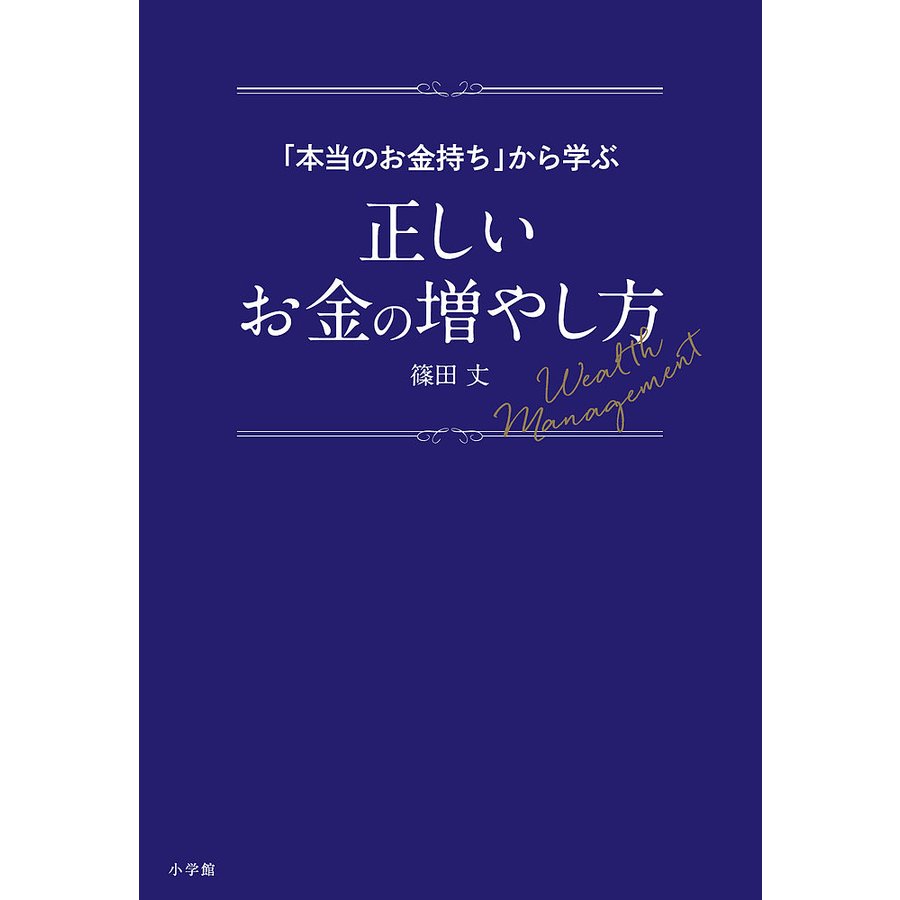 「本当のお金持ち」から学ぶ

正しい
お金の増やし方

篠田 丈

Wealth
Management

小学館